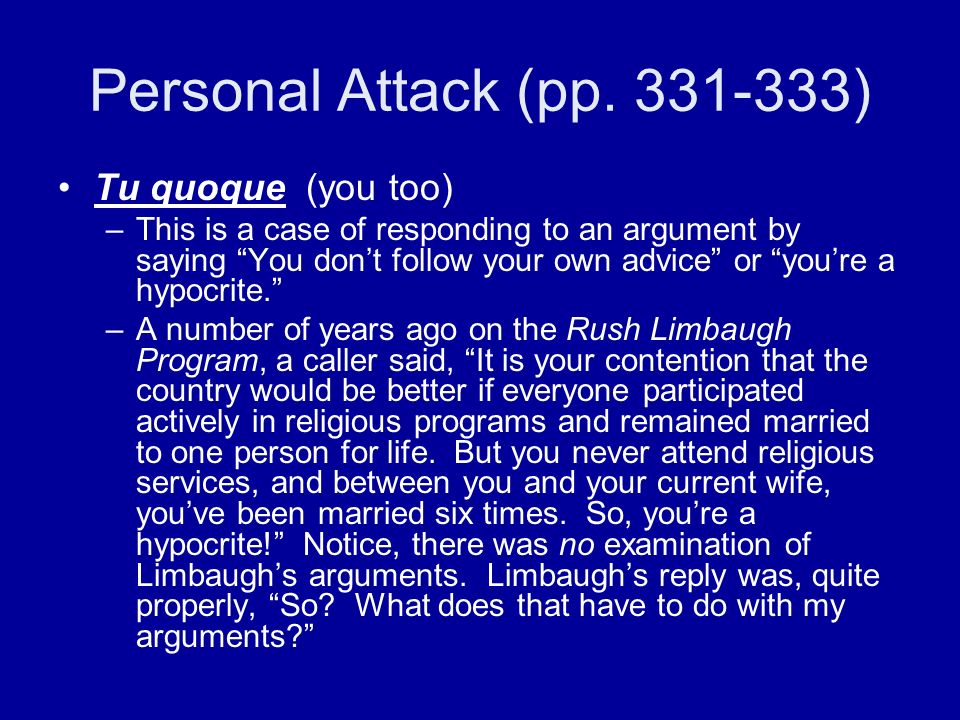 Personal Attack (pp. 331-333)

• Tu quoque (you too)

– This is a case of responding to an argument by saying “You don’t follow your own advice” or “you’re a hypocrite.”

– A number of years ago on the Rush Limbaugh Program, a caller said, “It is your contention that the country would be better if everyone participated actively in religious programs and remained married to one person for life. But you never attend religious services, and between you and your current wife, you’ve been married six times. So, you’re a hypocrite!” Notice, there was no examination of Limbaugh’s arguments. Limbaugh’s reply was, quite properly, “So? What does that have to do with my arguments?”